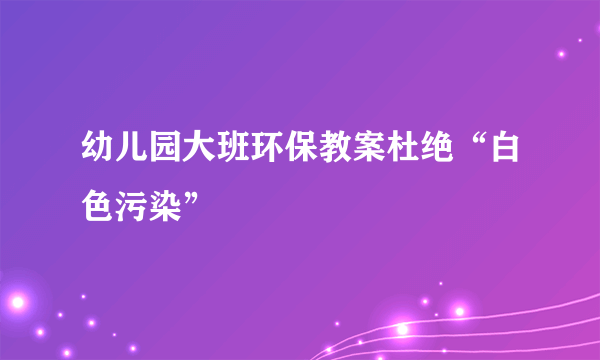 幼儿园大班环保教案杜绝“白色污染”